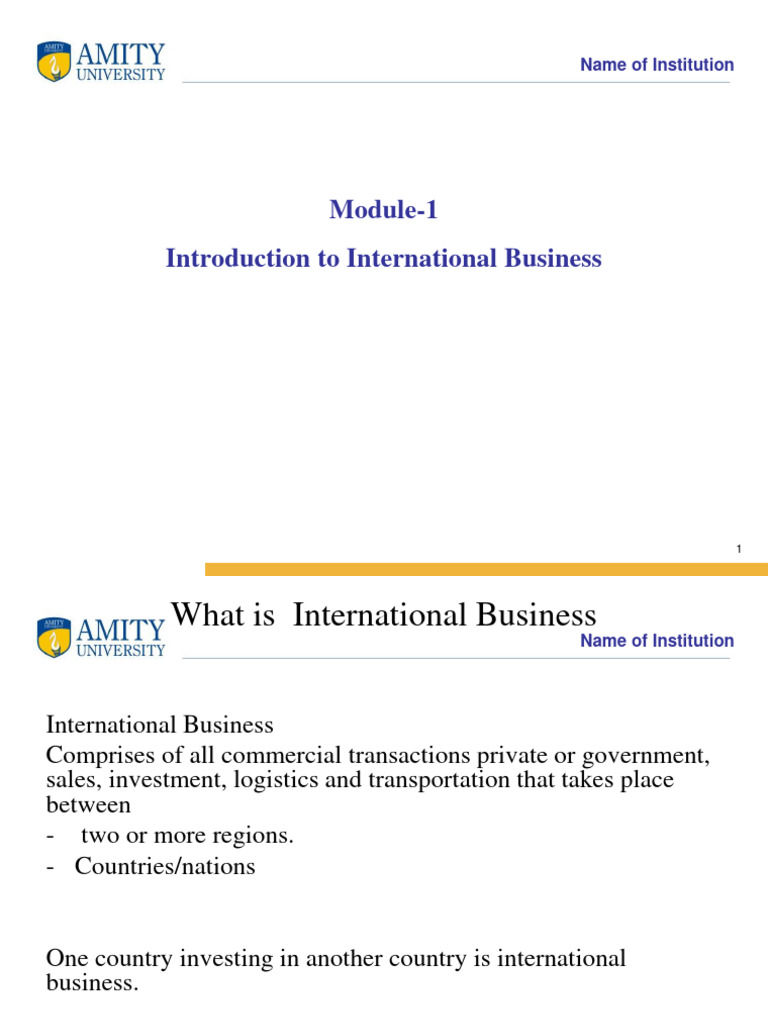 AMITY UNIVERSITY

Name of Institution

Module-1

Introduction to International Business

1

AMITY UNIVERSITY

What is International Business

Name of Institution

International Business

Comprises of all commercial transactions private or government, sales, investment, logistics and transportation that takes place between

- two or more regions.
- Countries/nations

One country investing in another country is international business.